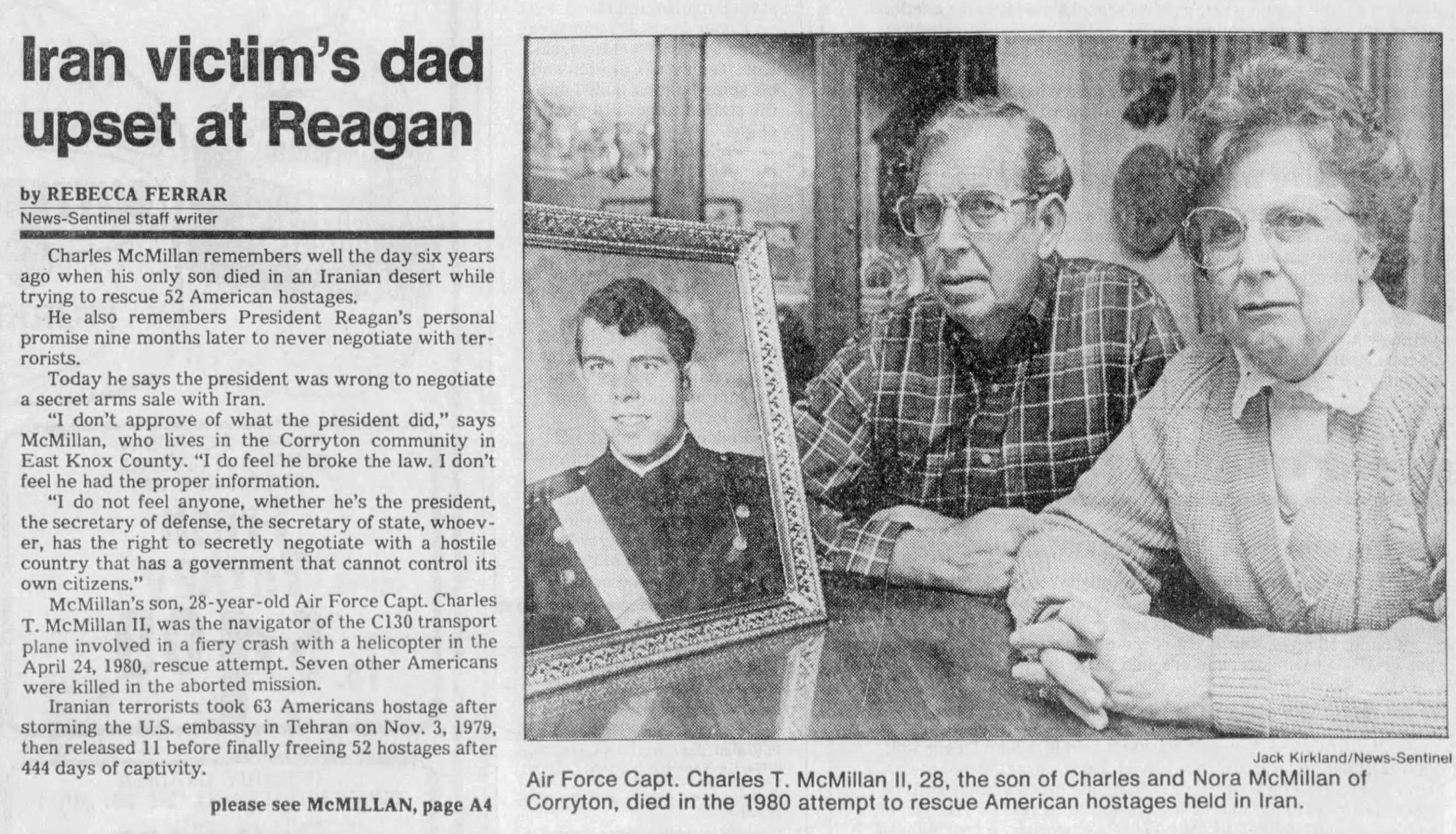 Iran victim's dad upset at Reagan

by REBECCA FERRAR
News-Sentinel staff writer

Charles McMillan remembers well the day six years ago when his only son died in an Iranian desert while trying to rescue 52 American hostages.

He also remembers President Reagan's personal promise nine months later to never negotiate with terrorists.

Today he says the president was wrong to negotiate a secret arms sale with Iran.

"I don't approve of what the president did," says McMillan, who lives in the Corryton community in East Knox County. "I do feel he broke the law. I don't feel he had the proper information.

"I do not feel anyone, whether he's the president, the secretary of defense, the secretary of state, whoever, has the right to secretly negotiate with a hostile country that has a government that cannot control its own citizens."

McMillan's son, 28-year-old Air Force Capt. Charles T. McMillan II, was the navigator of the C130 transport plane involved in a fiery crash with a helicopter in the April 24, 1980, rescue attempt. Seven other Americans were killed in the aborted mission.

Iranian terrorists took 63 Americans hostage after storming the U.S. embassy in Tehran on Nov. 3, 1979, then released 11 before finally freeing 52 hostages after 444 days of captivity.

please see McMILLAN, page A4

Jack Kirkland/News-Sentinel

Air Force Capt. Charles T. McMillan II, 28, the son of Charles and Nora McMillan of Corryton, died in the 1980 attempt to rescue American hostages held in Iran.